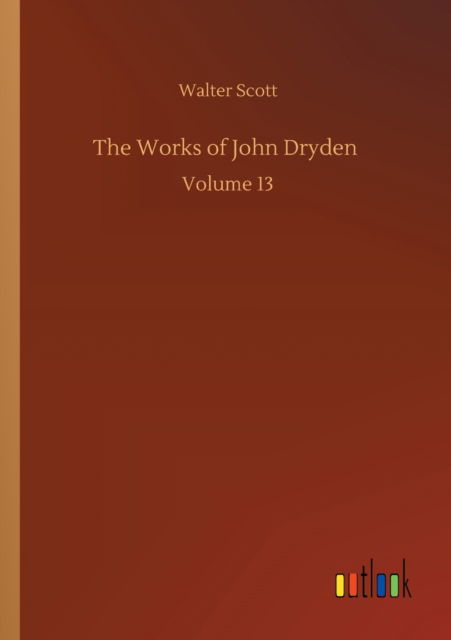 Walter Scott

The Works of John Dryden

Volume 13

outlook